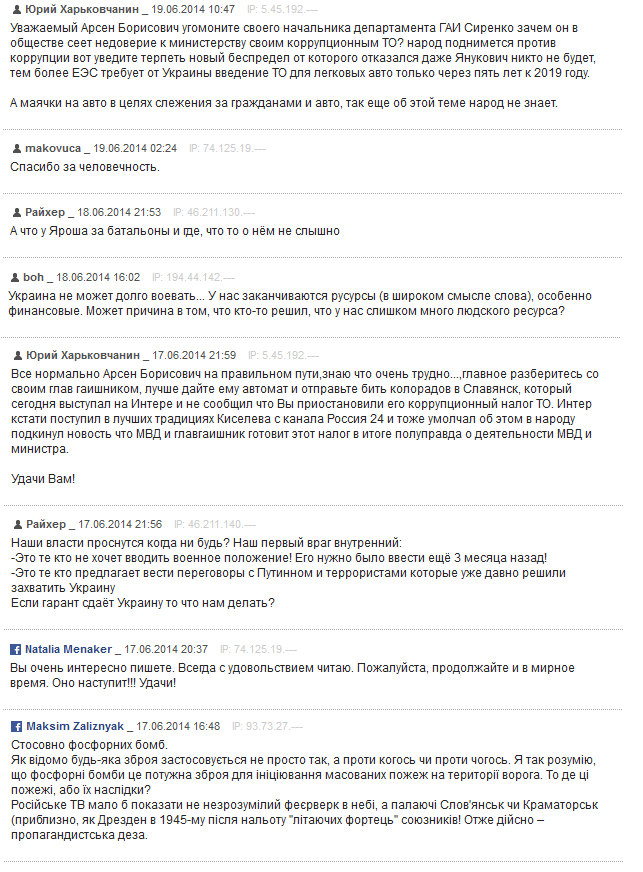 Юрий Харьковчанин _ 19.06.2014 10:47 IP: 5.45.192.---

Уважаемый Арсен Борисович угомоните своего начальника департамента ГАИ Сиренко зачем он в обществе сеет недоверие к министерству своим коррупционным ТО? народ поднимется против коррупции вот уведите терпеть новый беспредел от которого отказался даже Янукович никто не будет, тем более ЕЭС требует от Украины введение ТО для легковых авто только через пять лет к 2019 году.

А маячки на авто в целях слежения за гражданами и авто, так еще об этой теме народ не знает.

makovuca _ 19.06.2014 02:24 IP: 74.125.19.---

Спасибо за человечность.

Райхер _ 18.06.2014 21:53 IP: 46.211.130.---

А что у Яроша за батальоны и где, что то о нём не слышно

boh _ 18.06.2014 16:02 IP: 194.44.142.---

Украина не может долго воевать... У нас заканчиваются русурсы (в широком смысле слова), особенно финансовые. Может причина в том, что кто-то решил, что у нас слишком много людского ресурса?

Юрий Харьковчанин _ 17.06.2014 21:59 IP: 5.45.192.---

Все нормально Арсен Борисович на правильном пути,знаю что очень трудно...,главное разберитесь со своим глав гаишником, лучше дайте ему автомат и отправьте бить колорадов в Славянск, который сегодня выступал на Интере и не сообщил что Вы приостановили его коррупционный налог ТО. Интер кстати поступил в лучших традициях Киселева с канала Россия 24 и тоже умолчал об этом в народу подкинул новость что МВД и главгаишник готовит этот налог в итоге полуправда о деятельности МВД и министра.

Удачи Вам!

Райхер _ 17.06.2014 21:56 IP: 46.211.140.---

Наши власти проснутся когда ни будь? Наш первый враг внутренний:
-Это те кто не хочет вводить военное положение! Его нужно было ввести ещё 3 месяца назад!
-Это те кто предлагает вести переговоры с Путинном и террористами которые уже давно решили захватить Украину
Если гарант сдаёт Украину то что нам делать?

Natalia Menaker _ 17.06.2014 20:37 IP: 74.125.19.---

Вы очень интересно пишете. Всегда с удовольствием читаю. Пожалуйста, продолжайте и в мирное время. Оно наступит!!! Удачи!

Maksim Zaliznyak _ 17.06.2014 16:48 IP: 93.73.27.---

Стосовно фосфорних бомб.
Як відомо будь-яка зброя застосовується не просто так, а проти когось чи проти чогось. Я так розумію, що фосфорні бомби це потужна зброя для ініціювання масованих пожеж на території ворога. То де ці пожежі, або їх наслідки?
Російське ТВ мало б показати не незрозумілий феєрверк в небі, а палаючі Слов'янськ чи Краматорськ (приблизно, як Дрезден в 1945-му після нальоту "літаючих фортець" союзників! Отже дійсно – пропагандистська деза.